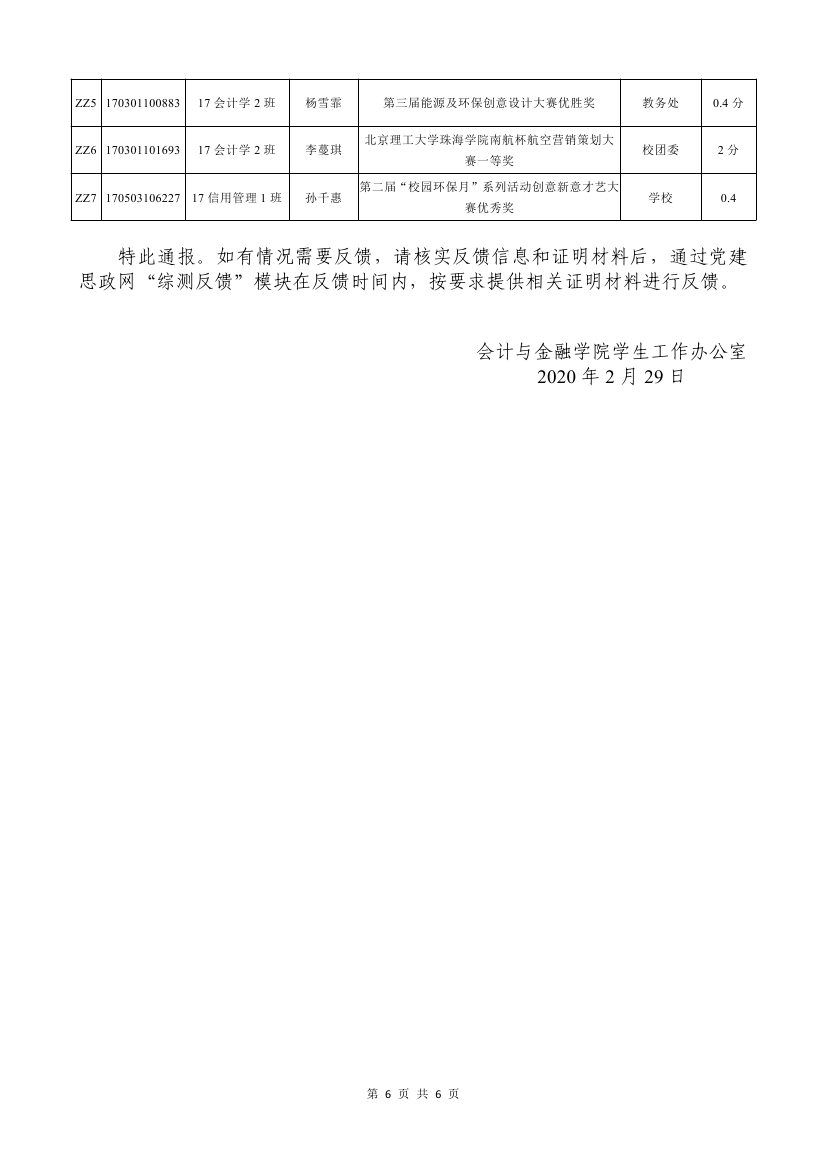 | ZZ5 | 170301100883 | 17会计学2班 | 杨雪霏 | 第三届能源及环保创意设计大赛优胜奖 | 教务处 | 0.4分 |
|---|---|---|---|---|---|---|
| ZZ6 | 170301101693 | 17会计学2班 | 李蔓琪 | 北京理工大学珠海学院南航杯航空营销策划大赛一等奖 | 校团委 | 2分 |
| ZZ7 | 170503106227 | 17信用管理1班 | 孙千惠 | 第二届“校园环保月”系列活动创意新意才艺大赛优秀奖 | 学校 | 0.4 |

特此通报。如有情况需要反馈，请核实反馈信息和证明材料后，通过党建思政网“综测反馈”模块在反馈时间内，按要求提供相关证明材料进行反馈。

会计与金融学院学生工作办公室
2020年2月29日

第6页 共6页